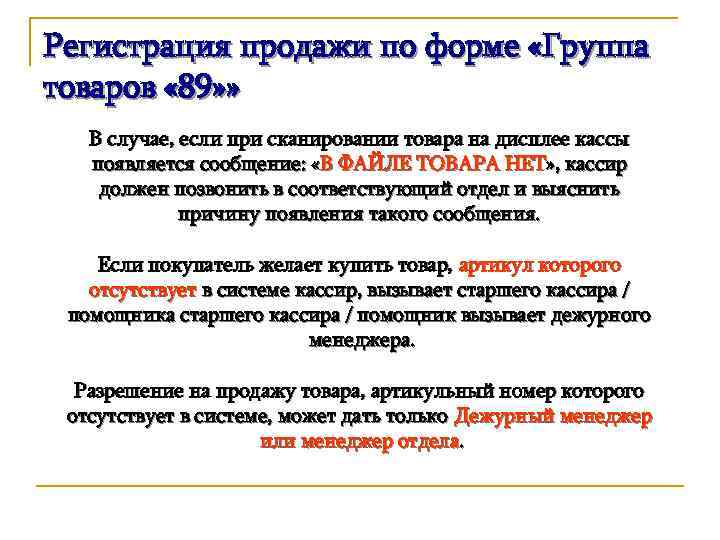 Регистрация продажи по форме «Группа товаров «89»»

В случае, если при сканировании товара на дисплее кассы появляется сообщение: «В ФАЙЛЕ ТОВАРА НЕТ», кассир должен позвонить в соответствующий отдел и выяснить причину появления такого сообщения.

Если покупатель желает купить товар, артикул которого отсутствует в системе кассир, вызывает старшего кассира / помощника старшего кассира / помощник вызывает дежурного менеджера.

Разрешение на продажу товара, артикульный номер которого отсутствует в системе, может дать только Дежурный менеджер или менеджер отдела.